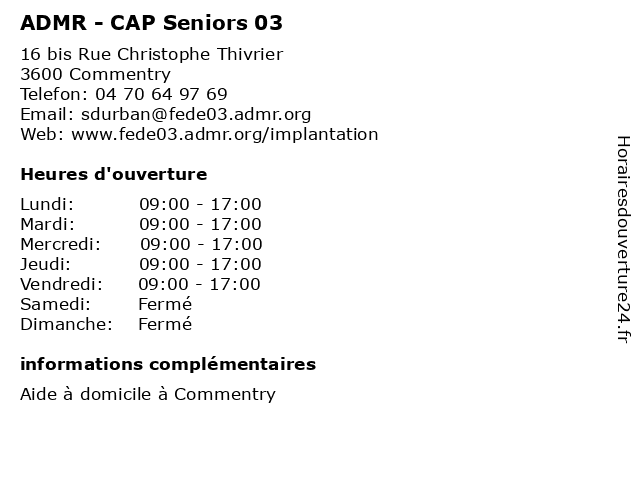 ADMR - CAP Seniors 03

16 bis Rue Christophe Thivrier
3600 Commentry
Telefon: 04 70 64 97 69
Email: sdurban@fede03.admr.org
Web: www.fede03.admr.org/implantation

Heures d'ouverture

| | |
|---|---|
| Lundi: | 09:00 - 17:00 |
| Mardi: | 09:00 - 17:00 |
| Mercredi: | 09:00 - 17:00 |
| Jeudi: | 09:00 - 17:00 |
| Vendredi: | 09:00 - 17:00 |
| Samedi: | Fermé |
| Dimanche: | Fermé |

informations complémentaires

Aide à domicile à Commentry

Horairesdouverture24.fr